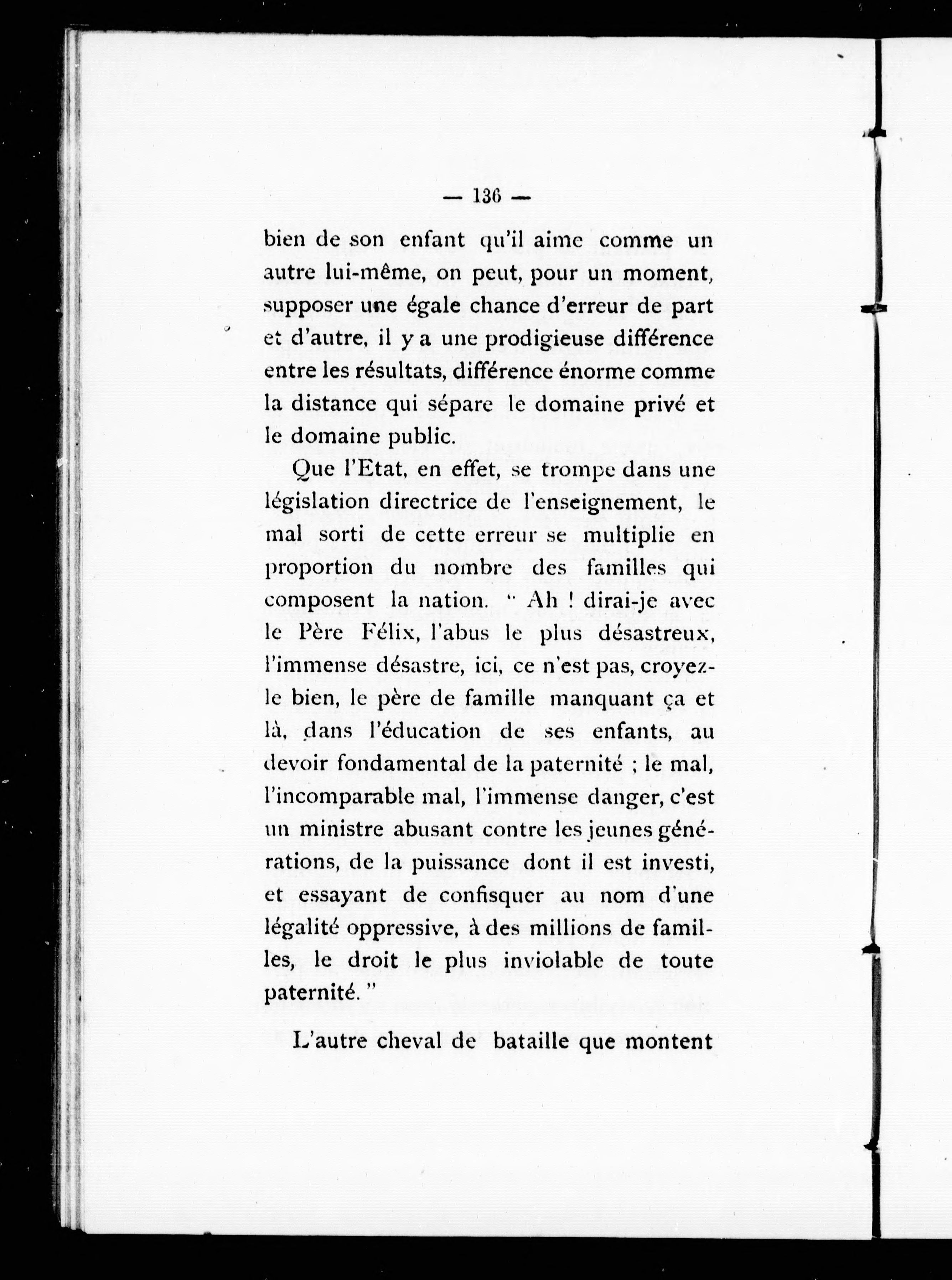 — 136 —

bien de son enfant qu'il aime comme un autre lui-même, on peut, pour un moment, supposer une égale chance d'erreur de part et d'autre, il y a une prodigieuse différence entre les résultats, différence énorme comme la distance qui sépare le domaine privé et le domaine public.

Que l'Etat, en effet, se trompe dans une législation directrice de l'enseignement, le mal sorti de cette erreur se multiplie en proportion du nombre des familles qui composent la nation. " Ah ! dirai-je avec le Père Félix, l'abus le plus désastreux, l'immense désastre, ici, ce n'est pas, croyez-le bien, le père de famille manquant ça et là, dans l'éducation de ses enfants, au devoir fondamental de la paternité ; le mal, l'incomparable mal, l'immense danger, c'est un ministre abusant contre les jeunes générations, de la puissance dont il est investi, et essayant de confisquer au nom d'une légalité oppressive, à des millions de familles, le droit le plus inviolable de toute paternité. "

L'autre cheval de bataille que montent